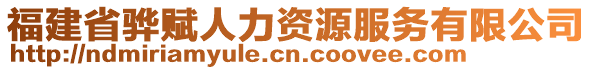 福建省骅赋人力资源服务有限公司
http://ndmiriamyule.cn.coovee.com